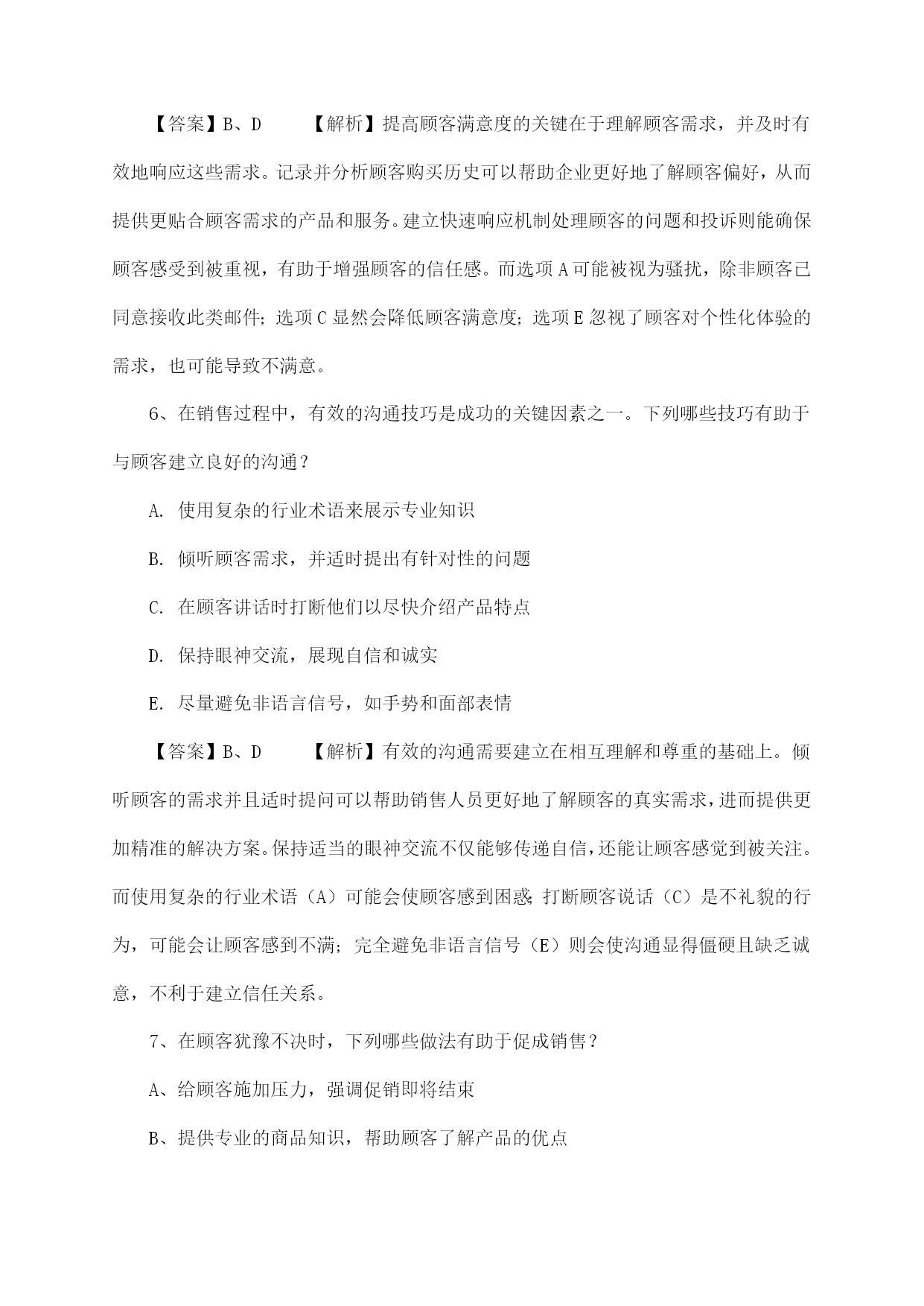 【答案】B、D　　【解析】提高顾客满意度的关键在于理解顾客需求，并及时有效地响应这些需求。记录并分析顾客购买历史可以帮助企业更好地了解顾客偏好，从而提供更贴合顾客需求的产品和服务。建立快速响应机制处理顾客的问题和投诉则能确保顾客感受到被重视，有助于增强顾客的信任感。而选项A可能被视为骚扰，除非顾客已同意接收此类邮件；选项C显然会降低顾客满意度；选项E忽视了顾客对个性化体验的需求，也可能导致不满意。

6、在销售过程中，有效的沟通技巧是成功的关键因素之一。下列哪些技巧有助于与顾客建立良好的沟通？

A. 使用复杂的行业术语来展示专业知识

B. 倾听顾客需求，并适时提出有针对性的问题

C. 在顾客讲话时打断他们以尽快介绍产品特点

D. 保持眼神交流，展现自信和诚实

E. 尽量避免非语言信号，如手势和面部表情

【答案】B、D　　【解析】有效的沟通需要建立在相互理解和尊重的基础上。倾听顾客的需求并且适时提问可以帮助销售人员更好地了解顾客的真实需求，进而提供更加精准的解决方案。保持适当的眼神交流不仅能够传递自信，还能让顾客感觉到被关注。而使用复杂的行业术语（A）可能会使顾客感到困惑；打断顾客说话（C）是不礼貌的行为，可能会让顾客感到不满；完全避免非语言信号（E）则会使沟通显得僵硬且缺乏诚意，不利于建立信任关系。

7、在顾客犹豫不决时，下列哪些做法有助于促成销售？

A、给顾客施加压力，强调促销即将结束

B、提供专业的商品知识，帮助顾客了解产品的优点